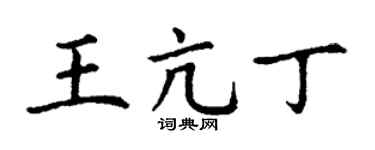 王亢丁

词典网